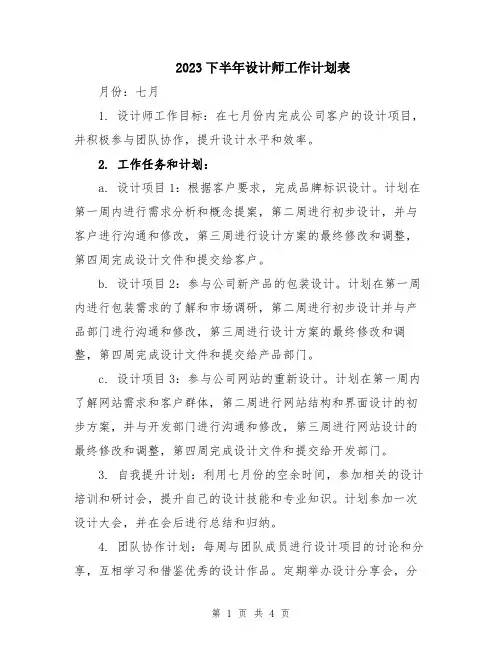 2023 下半年设计师工作计划表

月份：七月

1. 设计师工作目标：在七月份内完成公司客户的设计项目，并积极参与团队协作，提升设计水平和效率。

2. 工作任务和计划：

a. 设计项目 1：根据客户要求，完成品牌标识设计。计划在第一周内进行需求分析和概念提案，第二周进行初步设计，并与客户进行沟通和修改，第三周进行设计方案的最终修改和调整，第四周完成设计文件和提交给客户。

b. 设计项目 2：参与公司新产品的包装设计。计划在第一周内进行包装需求的了解和市场调研，第二周进行初步设计并与产品部门进行沟通和修改，第三周进行设计方案的最终修改和调整，第四周完成设计文件和提交给产品部门。

c. 设计项目 3：参与公司网站的重新设计。计划在第一周内了解网站需求和客户群体，第二周进行网站结构和界面设计的初步方案，并与开发部门进行沟通和修改，第三周进行网站设计的最终修改和调整，第四周完成设计文件和提交给开发部门。

3. 自我提升计划：利用七月份的空余时间，参加相关的设计培训和研讨会，提升自己的设计技能和专业知识。计划参加一次设计大会，并在会后进行总结和归纳。

4. 团队协作计划：每周与团队成员进行设计项目的讨论和分享，互相学习和借鉴优秀的设计作品。定期举办设计分享会，分

第 1 页 共 4 页